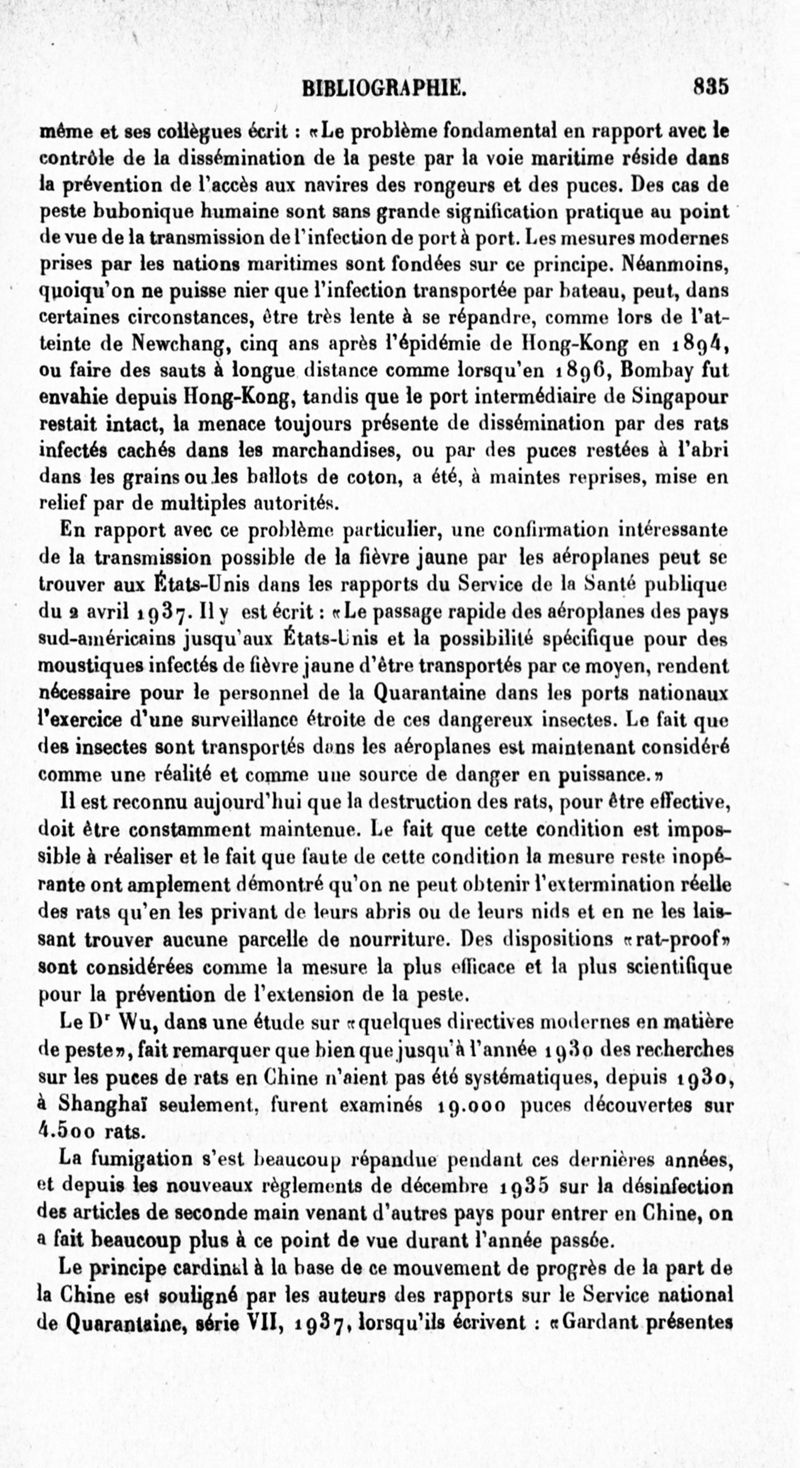 BIBLIOGRAPHIE. 835

même et ses collègues écrit : «Le problème fondamental en rapport avec le contrôle de la dissémination de la peste par la voie maritime réside dans la prévention de l'accès aux navires des rongeurs et des puces. Des cas de peste bubonique humaine sont sans grande signification pratique au point de vue de la transmission de l'infection de port à port. Les mesures modernes prises par les nations maritimes sont fondées sur ce principe. Néanmoins, quoiqu'on ne puisse nier que l'infection transportée par bateau, peut, dans certaines circonstances, être très lente à se répandre, comme lors de l'atteinte de Newchang, cinq ans après l'épidémie de Hong-Kong en 1894, ou faire des sauts à longue distance comme lorsqu'en 1896, Bombay fut envahie depuis Hong-Kong, tandis que le port intermédiaire de Singapour restait intact, la menace toujours présente de dissémination par des rats infectés cachés dans les marchandises, ou par des puces restées à l'abri dans les grains ou les ballots de coton, a été, à maintes reprises, mise en relief par de multiples autorités.

En rapport avec ce problème particulier, une confirmation intéressante de la transmission possible de la fièvre jaune par les aéroplanes peut se trouver aux États-Unis dans les rapports du Service de la Santé publique du 2 avril 1937. Il y est écrit : «Le passage rapide des aéroplanes des pays sud-américains jusqu'aux États-Unis et la possibilité spécifique pour des moustiques infectés de fièvre jaune d'être transportés par ce moyen, rendent nécessaire pour le personnel de la Quarantaine dans les ports nationaux l'exercice d'une surveillance étroite de ces dangereux insectes. Le fait que des insectes sont transportés dans les aéroplanes est maintenant considéré comme une réalité et comme une source de danger en puissance.»

Il est reconnu aujourd'hui que la destruction des rats, pour être effective, doit être constamment maintenue. Le fait que cette condition est impossible à réaliser et le fait que faute de cette condition la mesure reste inopérante ont amplement démontré qu'on ne peut obtenir l'extermination réelle des rats qu'en les privant de leurs abris ou de leurs nids et en ne les laissant trouver aucune parcelle de nourriture. Des dispositions «rat-proof» sont considérées comme la mesure la plus efficace et la plus scientifique pour la prévention de l'extension de la peste.

Le Dr Wu, dans une étude sur «quelques directives modernes en matière de peste», fait remarquer que bien que jusqu'à l'année 1930 des recherches sur les puces de rats en Chine n'aient pas été systématiques, depuis 1930, à Shanghaï seulement, furent examinés 19.000 puces découvertes sur 4.500 rats.

La fumigation s'est beaucoup répandue pendant ces dernières années, et depuis les nouveaux règlements de décembre 1935 sur la désinfection des articles de seconde main venant d'autres pays pour entrer en Chine, on a fait beaucoup plus à ce point de vue durant l'année passée.

Le principe cardinal à la base de ce mouvement de progrès de la part de la Chine est souligné par les auteurs des rapports sur le Service national de Quarantaine, série VII, 1937, lorsqu'ils écrivent : «Gardant présentes